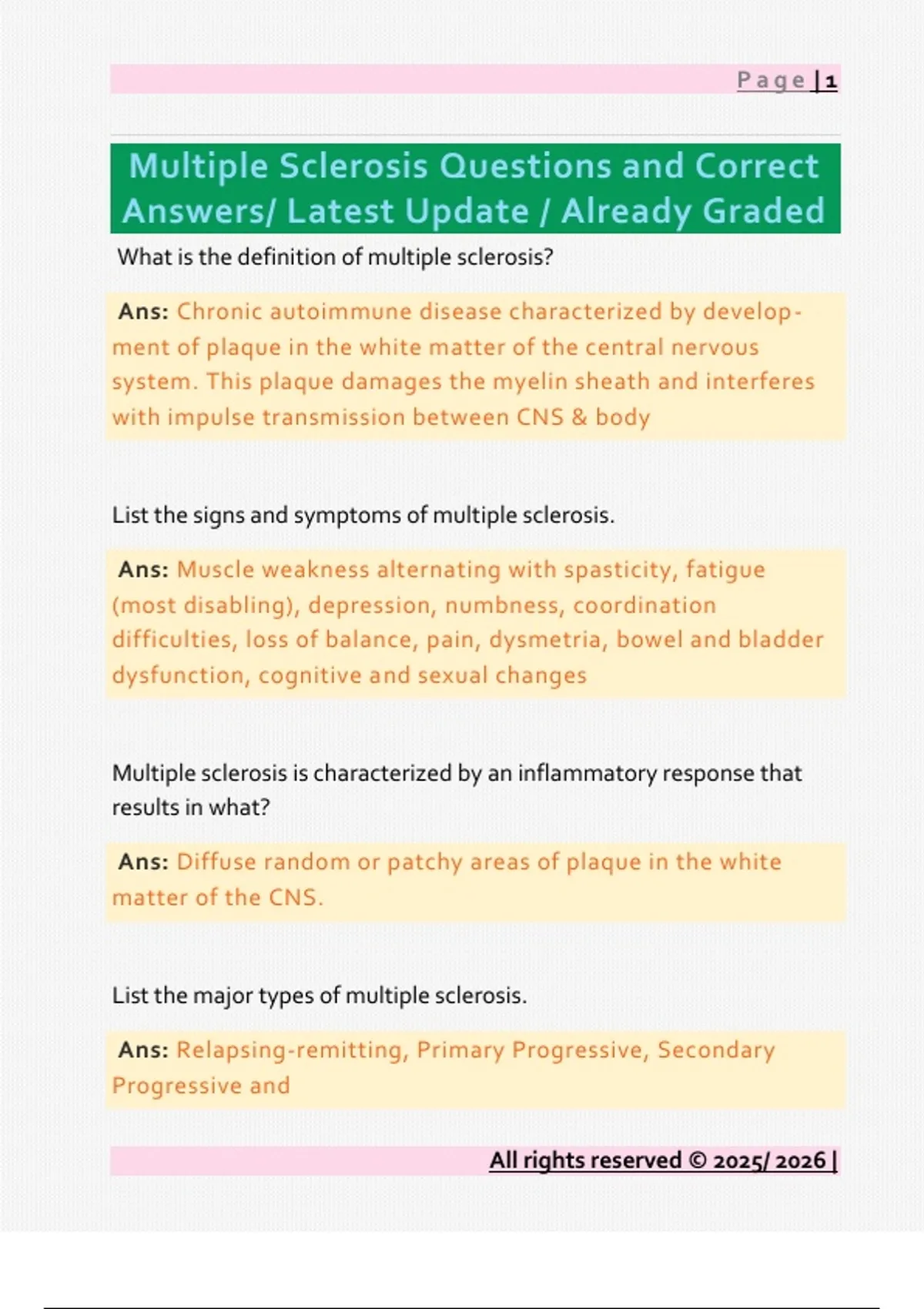 Page | 1

Multiple Sclerosis Questions and Correct Answers/ Latest Update / Already Graded

What is the definition of multiple sclerosis?

Ans: Chronic autoimmune disease characterized by development of plaque in the white matter of the central nervous system. This plaque damages the myelin sheath and interferes with impulse transmission between CNS & body

List the signs and symptoms of multiple sclerosis.

Ans: Muscle weakness alternating with spasticity, fatigue (most disabling), depression, numbness, coordination difficulties, loss of balance, pain, dysmetria, bowel and bladder dysfunction, cognitive and sexual changes

Multiple sclerosis is characterized by an inflammatory response that results in what?

Ans: Diffuse random or patchy areas of plaque in the white matter of the CNS.

List the major types of multiple sclerosis.

Ans: Relapsing-remitting, Primary Progressive, Secondary Progressive and

All rights reserved © 2025/ 2026 |